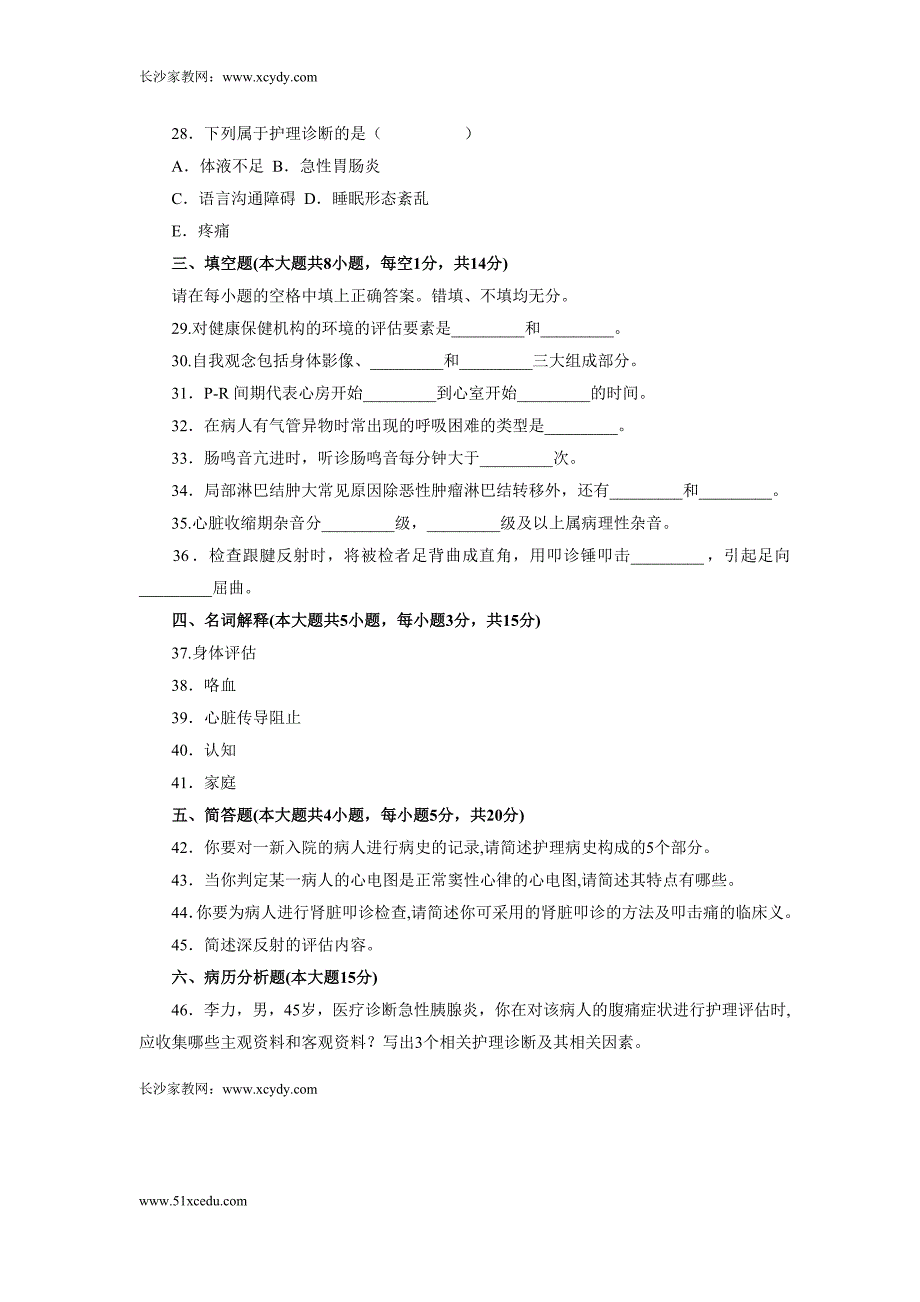 长沙家教网：www.xcydy.com

28．下列属于护理诊断的是（　　　　）

A．体液不足 B．急性胃肠炎

C．语言沟通障碍 D．睡眠形态紊乱

E．疼痛

三、填空题(本大题共8小题，每空1分，共14分)

请在每小题的空格中填上正确答案。错填、不填均无分。

29.对健康保健机构的环境的评估要素是_________和_________。

30.自我观念包括身体影像、_________和_________三大组成部分。

31．P-R 间期代表心房开始_________到心室开始_________的时间。

32．在病人有气管异物时常出现的呼吸困难的类型是_________。

33．肠鸣音亢进时，听诊肠鸣音每分钟大于_________次。

34．局部淋巴结肿大常见原因除恶性肿瘤淋巴结转移外，还有_________和_________。

35.心脏收缩期杂音分_________级，_________级及以上属病理性杂音。

36．检查跟腱反射时，将被检者足背曲成直角，用叩诊锤叩击_________，引起足向_________屈曲。

四、名词解释(本大题共5小题，每小题3分，共15分)

37.身体评估

38．咯血

39．心脏传导阻止

40．认知

41．家庭

五、简答题(本大题共4小题，每小题5分，共20分)

42．你要对一新入院的病人进行病史的记录,请简述护理病史构成的5个部分。

43．当你判定某一病人的心电图是正常窦性心律的心电图,请简述其特点有哪些。

44.你要为病人进行肾脏叩诊检查,请简述你可采用的肾脏叩诊的方法及叩击痛的临床义。

45．简述深反射的评估内容。

六、病历分析题(本大题15分)

46．李力，男，45岁，医疗诊断急性胰腺炎，你在对该病人的腹痛症状进行护理评估时,应收集哪些主观资料和客观资料？写出3个相关护理诊断及其相关因素。

长沙家教网：www.xcydy.com

www.51xcedu.com